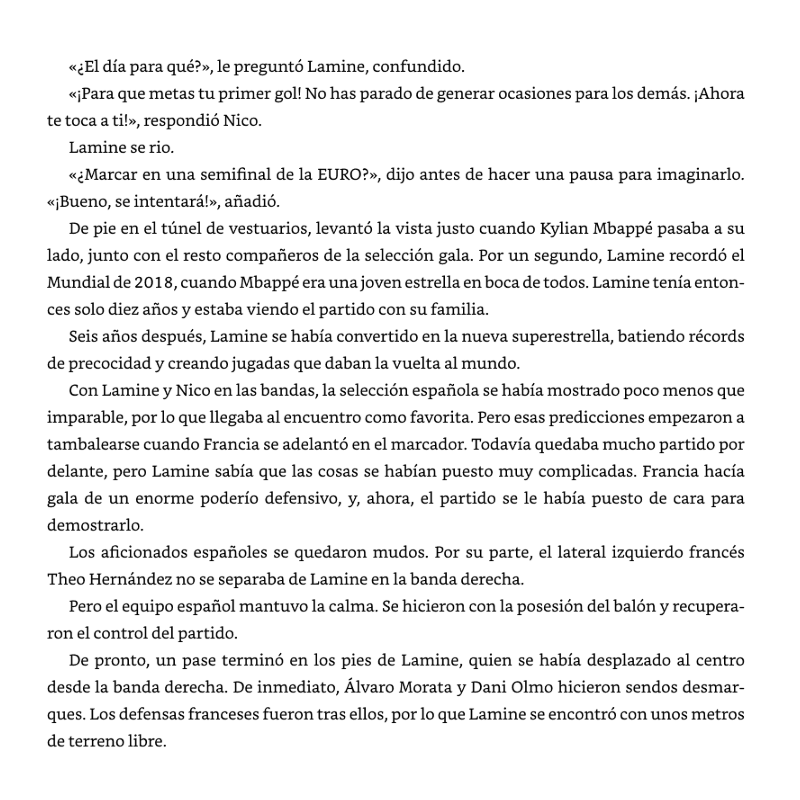 «¿El día para qué?», le preguntó Lamine, confundido.

«¡Para que metas tu primer gol! No has parado de generar ocasiones para los demás. ¡Ahora te toca a ti!», respondió Nico.

Lamine se rio.

«¿Marcar en una semifinal de la EURO?», dijo antes de hacer una pausa para imaginarlo. «¡Bueno, se intentará!», añadió.

De pie en el túnel de vestuarios, levantó la vista justo cuando Kylian Mbappé pasaba a su lado, junto con el resto compañeros de la selección gala. Por un segundo, Lamine recordó el Mundial de 2018, cuando Mbappé era una joven estrella en boca de todos. Lamine tenía entonces solo diez años y estaba viendo el partido con su familia.

Seis años después, Lamine se había convertido en la nueva superestrella, batiendo récords de precocidad y creando jugadas que daban la vuelta al mundo.

Con Lamine y Nico en las bandas, la selección española se había mostrado poco menos que imparable, por lo que llegaba al encuentro como favorita. Pero esas predicciones empezaron a tambalearse cuando Francia se adelantó en el marcador. Todavía quedaba mucho partido por delante, pero Lamine sabía que las cosas se habían puesto muy complicadas. Francia hacía gala de un enorme poderío defensivo, y, ahora, el partido se le había puesto de cara para demostrarlo.

Los aficionados españoles se quedaron mudos. Por su parte, el lateral izquierdo francés Theo Hernández no se separaba de Lamine en la banda derecha.

Pero el equipo español mantuvo la calma. Se hicieron con la posesión del balón y recuperaron el control del partido.

De pronto, un pase terminó en los pies de Lamine, quien se había desplazado al centro desde la banda derecha. De inmediato, Álvaro Morata y Dani Olmo hicieron sendos desmarques. Los defensas franceses fueron tras ellos, por lo que Lamine se encontró con unos metros de terreno libre.